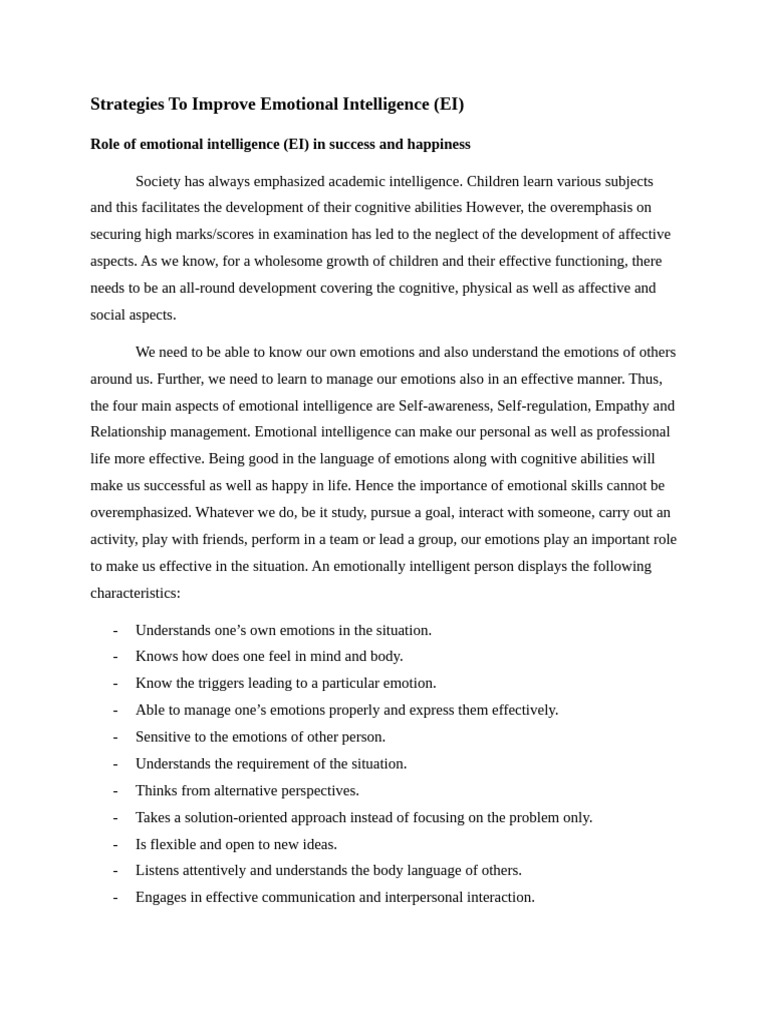 Strategies To Improve Emotional Intelligence (EI)

Role of emotional intelligence (EI) in success and happiness

Society has always emphasized academic intelligence. Children learn various subjects and this facilitates the development of their cognitive abilities However, the overemphasis on securing high marks/scores in examination has led to the neglect of the development of affective aspects. As we know, for a wholesome growth of children and their effective functioning, there needs to be an all-round development covering the cognitive, physical as well as affective and social aspects.

We need to be able to know our own emotions and also understand the emotions of others around us. Further, we need to learn to manage our emotions also in an effective manner. Thus, the four main aspects of emotional intelligence are Self-awareness, Self-regulation, Empathy and Relationship management. Emotional intelligence can make our personal as well as professional life more effective. Being good in the language of emotions along with cognitive abilities will make us successful as well as happy in life. Hence the importance of emotional skills cannot be overemphasized. Whatever we do, be it study, pursue a goal, interact with someone, carry out an activity, play with friends, perform in a team or lead a group, our emotions play an important role to make us effective in the situation. An emotionally intelligent person displays the following characteristics:

- Understands one's own emotions in the situation.
- Knows how does one feel in mind and body.
- Know the triggers leading to a particular emotion.
- Able to manage one's emotions properly and express them effectively.
- Sensitive to the emotions of other person.
- Understands the requirement of the situation.
- Thinks from alternative perspectives.
- Takes a solution-oriented approach instead of focusing on the problem only.
- Is flexible and open to new ideas.
- Listens attentively and understands the body language of others.
- Engages in effective communication and interpersonal interaction.